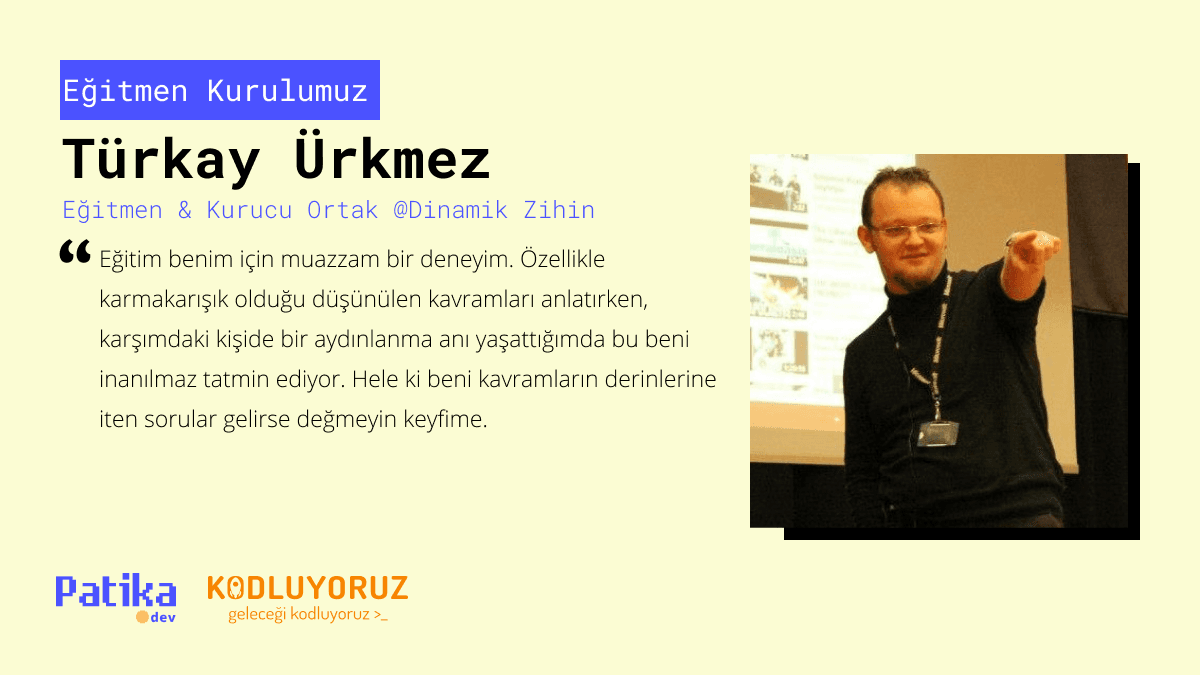 Eğitmen Kurulumuz

Türkay Ürkmez

Eğitmen & Kurucu Ortak @Dinamik Zihin

“ Eğitim benim için muazzam bir deneyim. Özellikle karmakarışık olduğu düşünülen kavramları anlatırken, karşımdaki kişide bir aydınlanma anı yaşattığımda bu beni inanılmaz tatmin ediyor. Hele ki beni kavramların derinlerine iten sorular gelirse değmeyin keyfime.

Patika dev

KODLUYORUZ
geleceği kodluyoruz >_